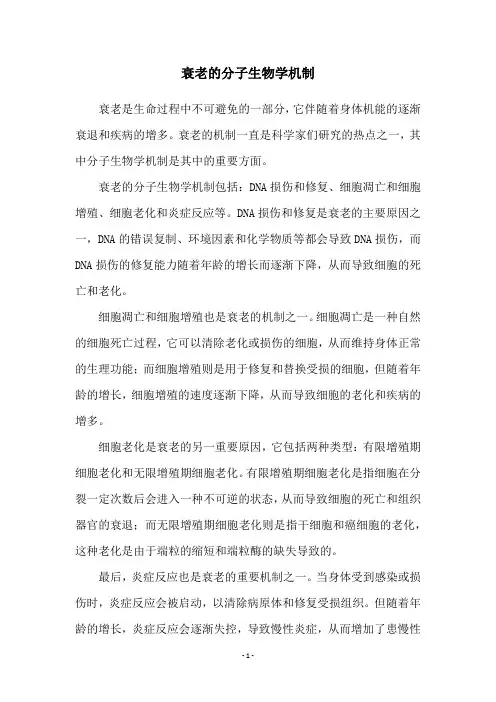 衰老的分子生物学机制

衰老是生命过程中不可避免的一部分，它伴随着身体机能的逐渐衰退和疾病的增多。衰老的机制一直是科学家们研究的热点之一，其中分子生物学机制是其中的重要方面。

衰老的分子生物学机制包括：DNA损伤和修复、细胞凋亡和细胞增殖、细胞老化和炎症反应等。DNA损伤和修复是衰老的主要原因之一，DNA的错误复制、环境因素和化学物质等都会导致DNA损伤，而DNA损伤的修复能力随着年龄的增长而逐渐下降，从而导致细胞的死亡和老化。

细胞凋亡和细胞增殖也是衰老的机制之一。细胞凋亡是一种自然的细胞死亡过程，它可以清除老化或损伤的细胞，从而维持身体正常的生理功能；而细胞增殖则是用于修复和替换受损的细胞，但随着年龄的增长，细胞增殖的速度逐渐下降，从而导致细胞的老化和疾病的增多。

细胞老化是衰老的另一重要原因，它包括两种类型：有限增殖期细胞老化和无限增殖期细胞老化。有限增殖期细胞老化是指细胞在分裂一定次数后会进入一种不可逆的状态，从而导致细胞的死亡和组织器官的衰退；而无限增殖期细胞老化则是指干细胞和癌细胞的老化，这种老化是由于端粒的缩短和端粒酶的缺失导致的。

最后，炎症反应也是衰老的重要机制之一。当身体受到感染或损伤时，炎症反应会被启动，以清除病原体和修复受损组织。但随着年龄的增长，炎症反应会逐渐失控，导致慢性炎症，从而增加了患慢性

- 1 -